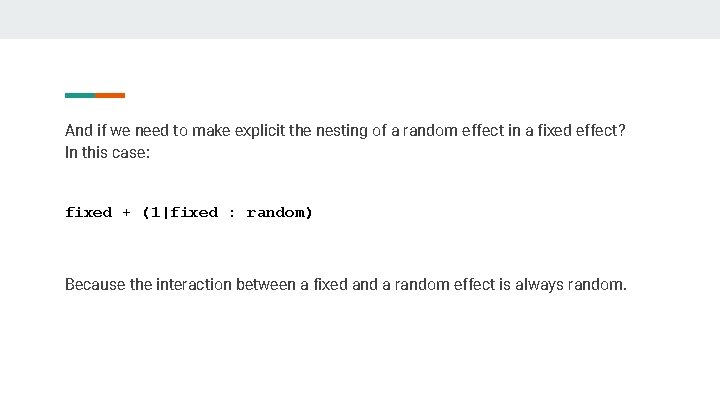 And if we need to make explicit the nesting of a random effect in a fixed effect?
In this case:

fixed + (1|fixed : random)

Because the interaction between a fixed and a random effect is always random.